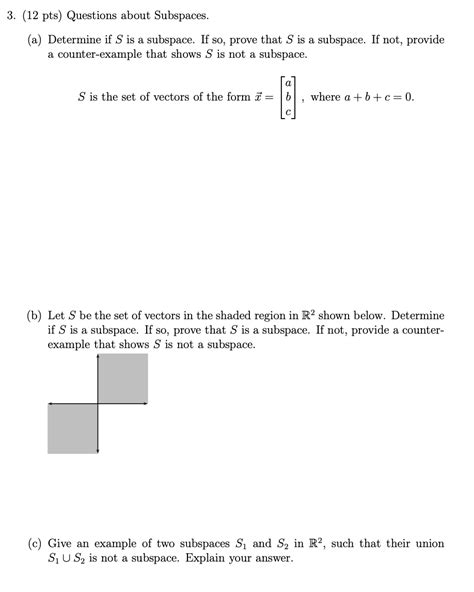 3. (12 pts) Questions about Subspaces.

(a) Determine if $S$ is a subspace. If so, prove that $S$ is a subspace. If not, provide a counter-example that shows $S$ is not a subspace.

$S$ is the set of vectors of the form $\vec{x} = \begin{bmatrix} a \\ b \\ c \end{bmatrix}$, where $a + b + c = 0$.

(b) Let $S$ be the set of vectors in the shaded region in $\mathbb{R}^2$ shown below. Determine if $S$ is a subspace. If so, prove that $S$ is a subspace. If not, provide a counter-example that shows $S$ is not a subspace.

(c) Give an example of two subspaces $S_1$ and $S_2$ in $\mathbb{R}^2$, such that their union $S_1 \cup S_2$ is not a subspace. Explain your answer.